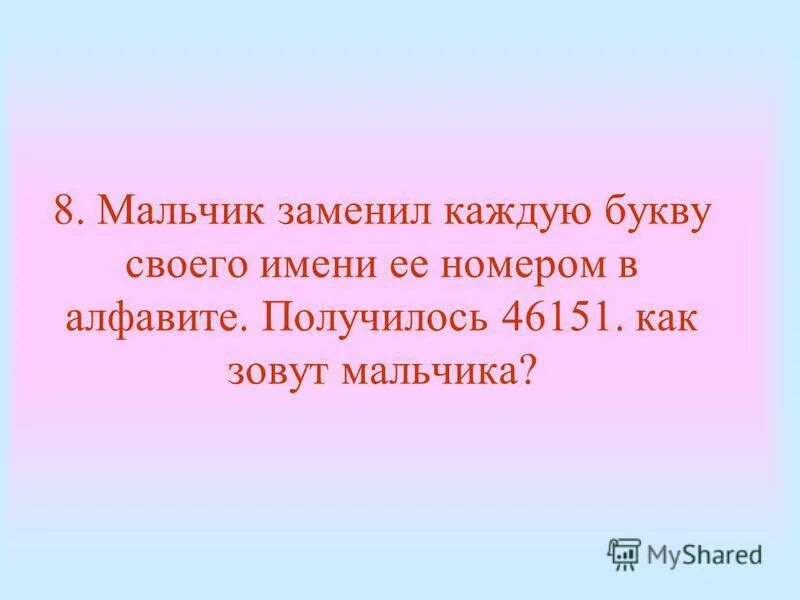 8. Мальчик заменил каждую букву своего имени ее номером в алфавите. Получилось 46151. как зовут мальчика?

MyShared